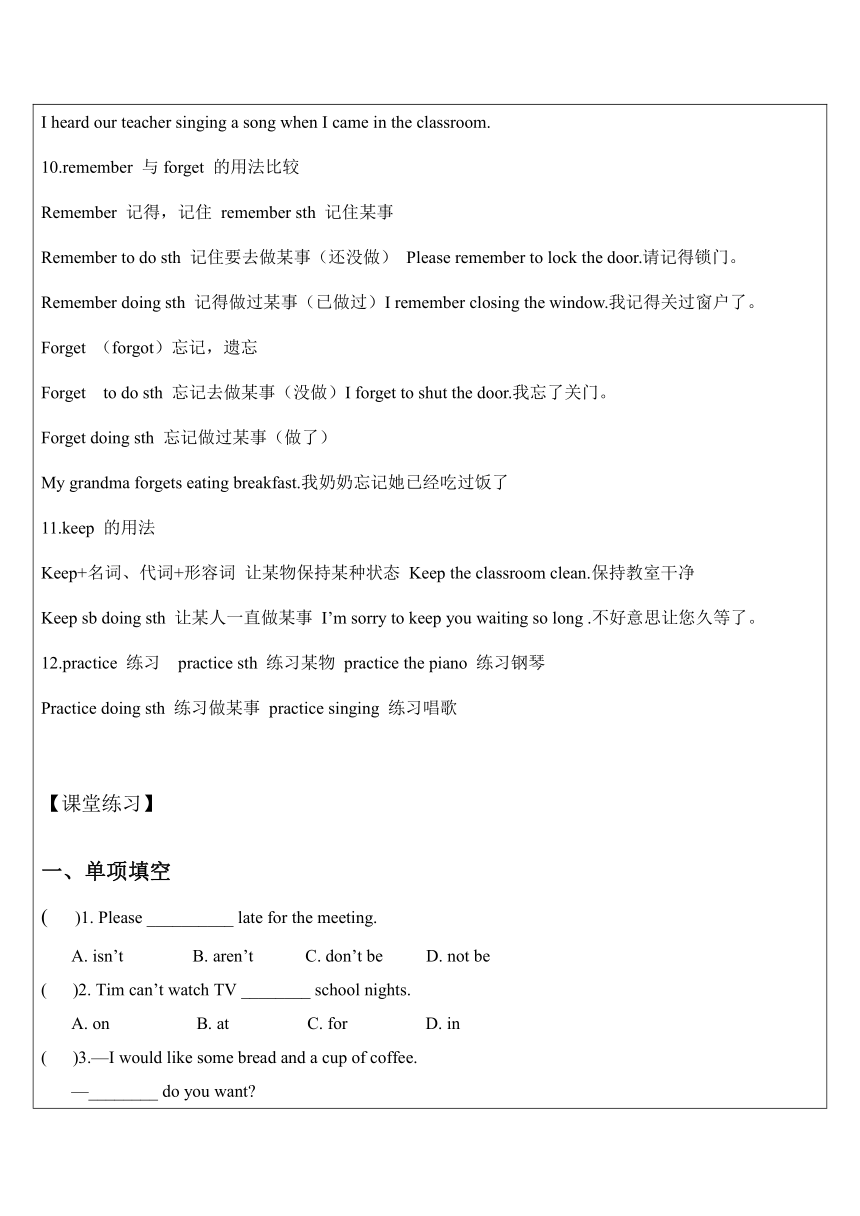 I heard our teacher singing a song when I came in the classroom.

10.remember 与 forget 的用法比较

Remember 记得，记住 remember sth 记住某事

Remember to do sth 记住要去做某事（还没做） Please remember to lock the door.请记得锁门。

Remember doing sth 记得做过某事（已做过）I remember closing the window.我记得关过窗户了。

Forget （forgot）忘记，遗忘

Forget to do sth 忘记去做某事（没做）I forget to shut the door.我忘了关门。

Forget doing sth 忘记做过某事（做了）

My grandma forgets eating breakfast.我奶奶忘记她已经吃过饭了

11.keep 的用法

Keep+名词、代词+形容词 让某物保持某种状态 Keep the classroom clean.保持教室干净

Keep sb doing sth 让某人一直做某事 I'm sorry to keep you waiting so long .不好意思让您久等了。

12.practice 练习 practice sth 练习某物 practice the piano 练习钢琴

Practice doing sth 练习做某事 practice singing 练习唱歌

【课堂练习】

一、单项填空

( )1. Please __________ late for the meeting.

A. isn't B. aren't C. don't be D. not be

( )2. Tim can't watch TV ________ school nights.

A. on B. at C. for D. in

( )3.—I would like some bread and a cup of coffee.

—________ do you want?